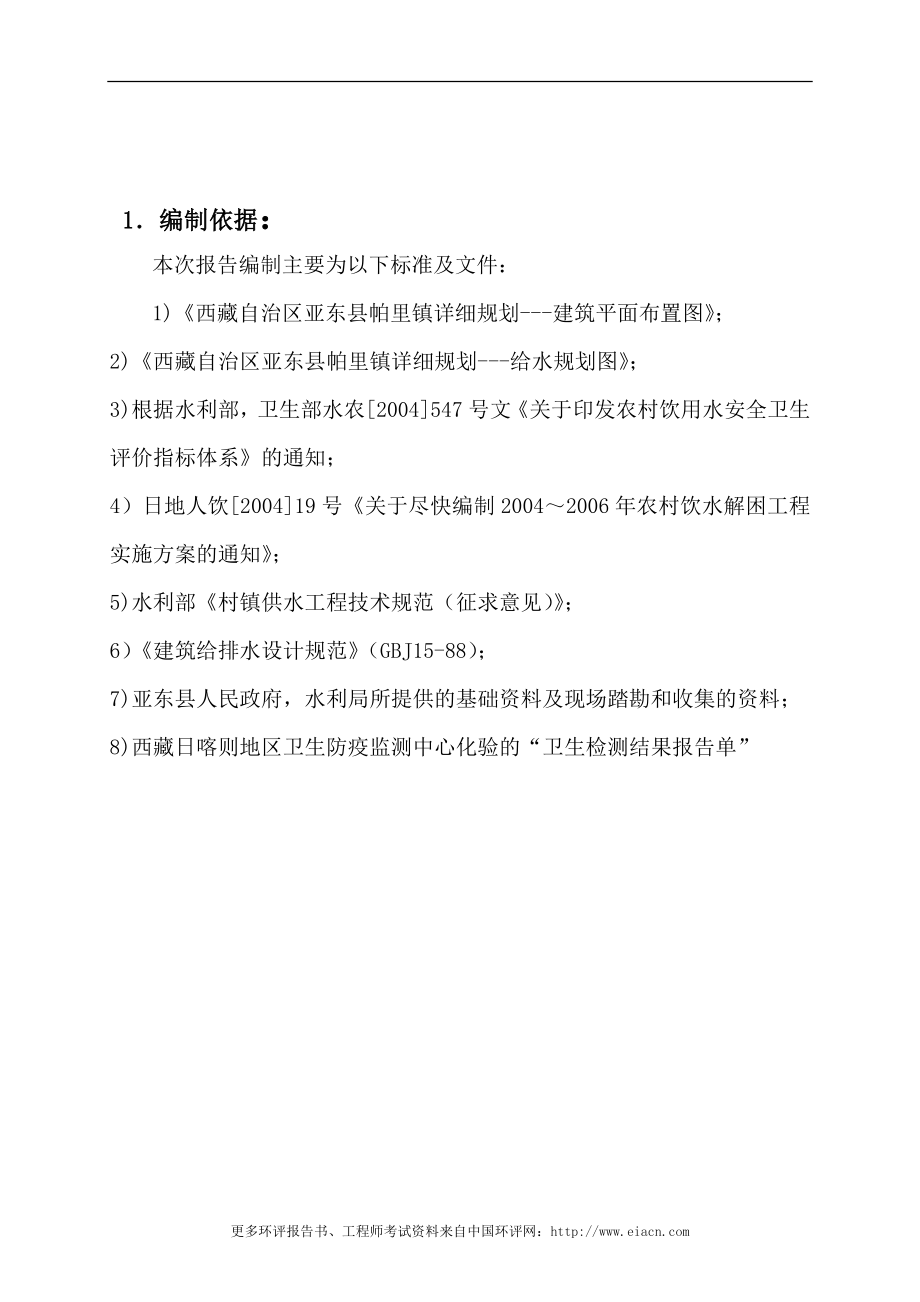 1．编制依据：

本次报告编制主要为以下标准及文件：

1)《西藏自治区亚东县帕里镇详细规划---建筑平面布置图》;

2)《西藏自治区亚东县帕里镇详细规划---给水规划图》;

3)根据水利部，卫生部水农[2004]547号文《关于印发农村饮用水安全卫生评价指标体系》的通知;

4）日地人饮[2004]19号《关于尽快编制2004～2006年农村饮水解困工程实施方案的通知》;

5)水利部《村镇供水工程技术规范（征求意见）》;

6)《建筑给排水设计规范》(GBJ15-88);

7)亚东县人民政府，水利局所提供的基础资料及现场踏勘和收集的资料;

8)西藏日喀则地区卫生防疫监测中心化验的“卫生检测结果报告单”

更多环评报告书、工程师考试资料来自中国环评网：http://www.eiacn.com